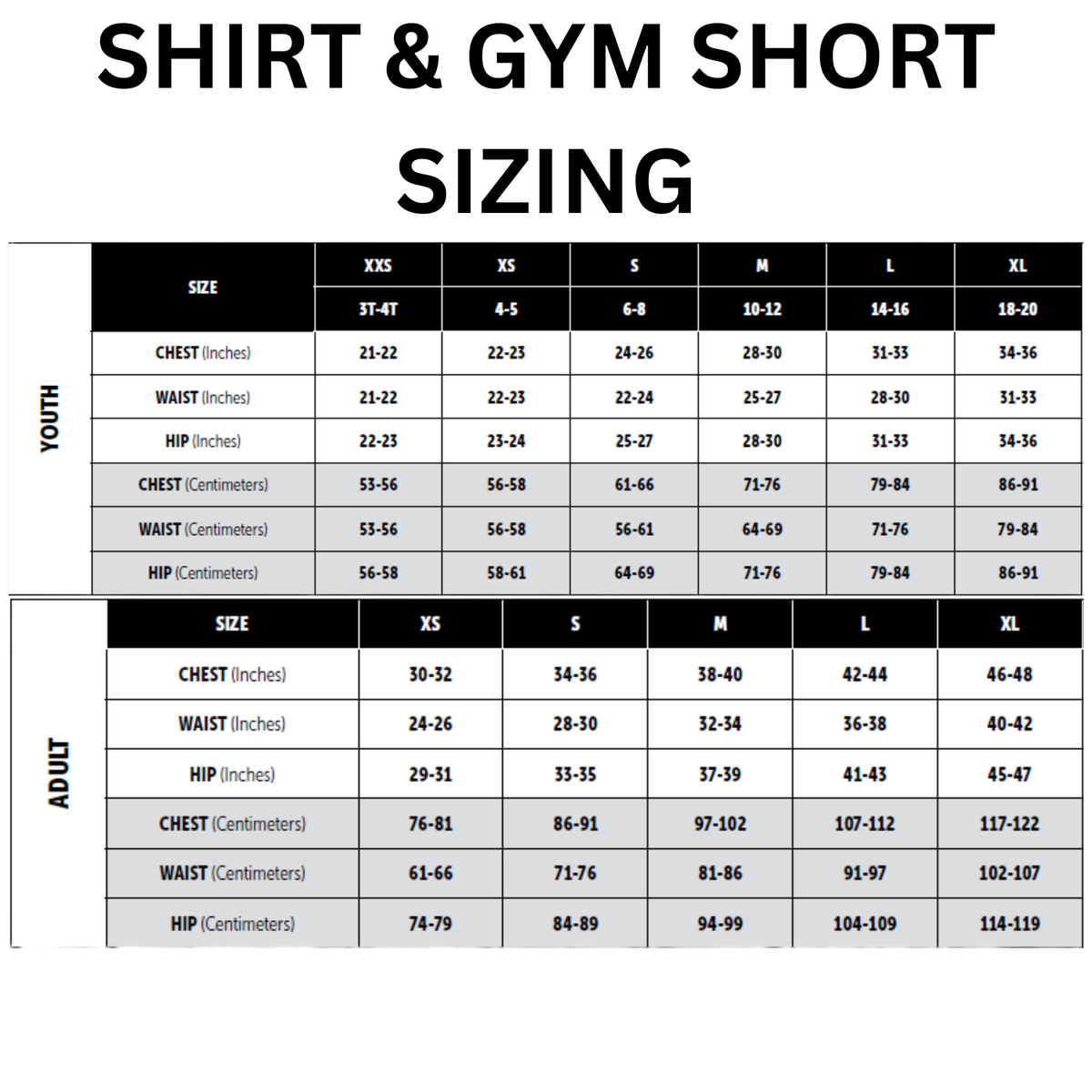 SHIRT & GYM SHORT SIZING

YOUTH

| SIZE | XXS | XS | S | M | L | XL |
|---|---|---|---|---|---|---|
| | 3T-4T | 4-5 | 6-8 | 10-12 | 14-16 | 18-20 |
| CHEST (Inches) | 21-22 | 22-23 | 24-26 | 28-30 | 31-33 | 34-36 |
| WAIST (Inches) | 21-22 | 22-23 | 22-24 | 25-27 | 28-30 | 31-33 |
| HIP (Inches) | 22-23 | 23-24 | 25-27 | 28-30 | 31-33 | 34-36 |
| CHEST (Centimeters) | 53-56 | 56-58 | 61-66 | 71-76 | 79-84 | 86-91 |
| WAIST (Centimeters) | 53-56 | 56-58 | 56-61 | 64-69 | 71-76 | 79-84 |
| HIP (Centimeters) | 56-58 | 58-61 | 64-69 | 71-76 | 79-84 | 86-91 |

ADULT

| SIZE | XS | S | M | L | XL |
|---|---|---|---|---|---|
| CHEST (Inches) | 30-32 | 34-36 | 38-40 | 42-44 | 46-48 |
| WAIST (Inches) | 24-26 | 28-30 | 32-34 | 36-38 | 40-42 |
| HIP (Inches) | 29-31 | 33-35 | 37-39 | 41-43 | 45-47 |
| CHEST (Centimeters) | 76-81 | 86-91 | 97-102 | 107-112 | 117-122 |
| WAIST (Centimeters) | 61-66 | 71-76 | 81-86 | 91-97 | 102-107 |
| HIP (Centimeters) | 74-79 | 84-89 | 94-99 | 104-109 | 114-119 |